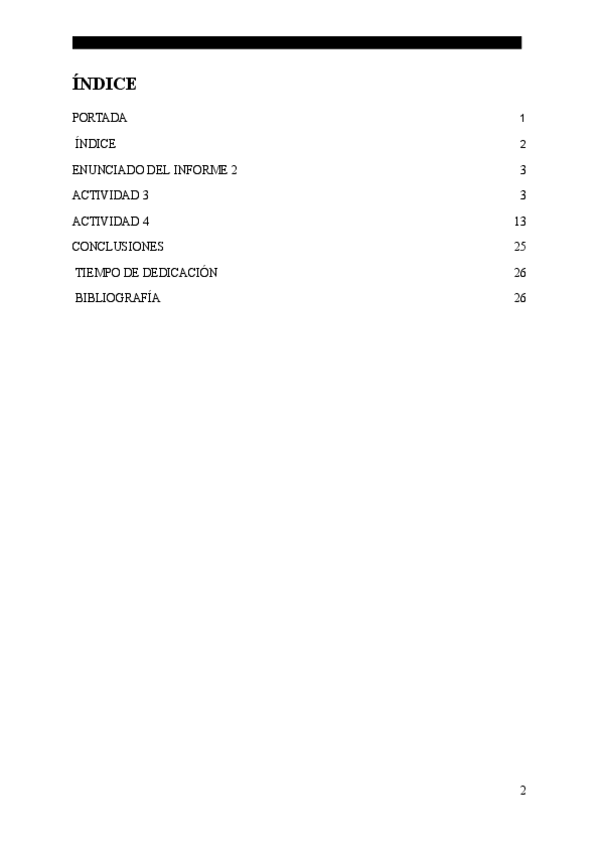 ÍNDICE

PORTADA 1
ÍNDICE 2
ENUNCIADO DEL INFORME 2 3
ACTIVIDAD 3 3
ACTIVIDAD 4 13
CONCLUSIONES 25
TIEMPO DE DEDICACIÓN 26
BIBLIOGRAFÍA 26

2